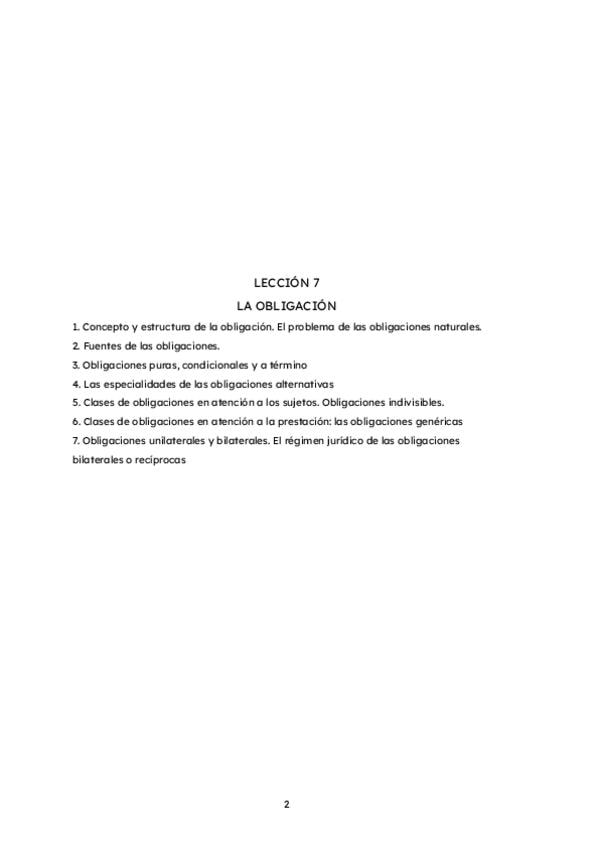 LECCIÓN 7

LA OBLIGACIÓN

1. Concepto y estructura de la obligación. El problema de las obligaciones naturales.

2. Fuentes de las obligaciones.

3. Obligaciones puras, condicionales y a término

4. Las especialidades de las obligaciones alternativas

5. Clases de obligaciones en atención a los sujetos. Obligaciones indivisibles.

6. Clases de obligaciones en atención a la prestación: las obligaciones genéricas

7. Obligaciones unilaterales y bilaterales. El régimen jurídico de las obligaciones bilaterales o recíprocas

2